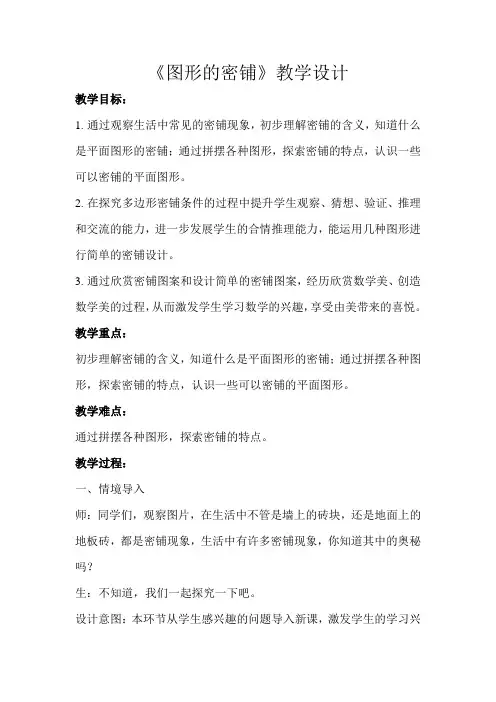 《图形的密铺》教学设计

教学目标：

1. 通过观察生活中常见的密铺现象，初步理解密铺的含义，知道什么是平面图形的密铺；通过拼摆各种图形，探索密铺的特点，认识一些可以密铺的平面图形。

2. 在探究多边形密铺条件的过程中提升学生观察、猜想、验证、推理和交流的能力，进一步发展学生的合情推理能力，能运用几种图形进行简单的密铺设计。

3. 通过欣赏密铺图案和设计简单的密铺图案，经历欣赏数学美、创造数学美的过程，从而激发学生学习数学的兴趣，享受由美带来的喜悦。

教学重点：

初步理解密铺的含义，知道什么是平面图形的密铺；通过拼摆各种图形，探索密铺的特点，认识一些可以密铺的平面图形。

教学难点：

通过拼摆各种图形，探索密铺的特点。

教学过程：

一、情境导入

师：同学们，观察图片，在生活中不管是墙上的砖块，还是地面上的地板砖，都是密铺现象，生活中有许多密铺现象，你知道其中的奥秘吗？

生：不知道，我们一起探究一下吧。

设计意图：本环节从学生感兴趣的问题导入新课，激发学生的学习兴